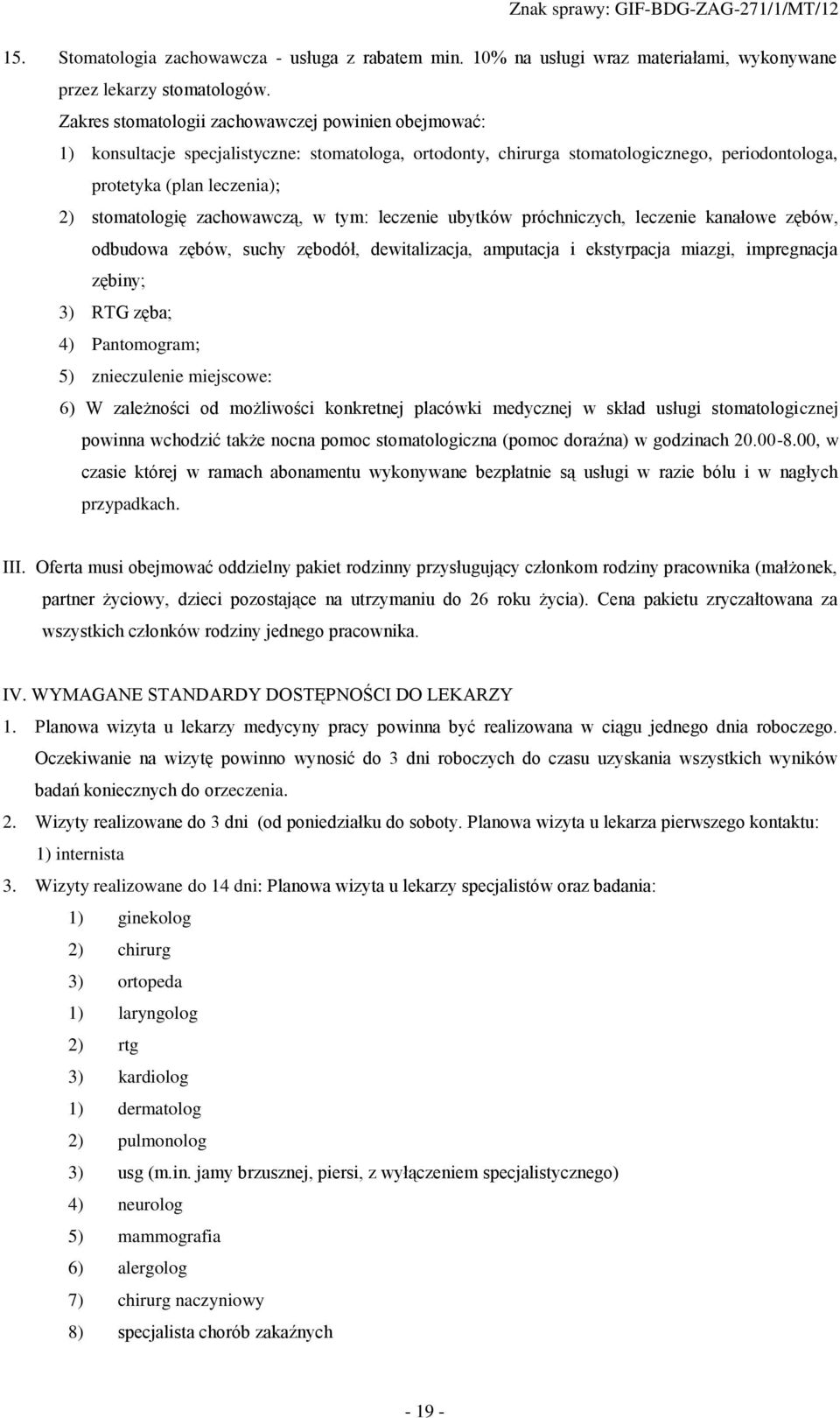 Znak sprawy: GIF-BDG-ZAG-271/1/MT/12

15. Stomatologia zachowawcza - usługa z rabatem min. 10% na usługi wraz materiałami, wykonywane przez lekarzy stomatologów.

Zakres stomatologii zachowawczej powinien obejmować:

1) konsultacje specjalistyczne: stomatologa, ortodonty, chirurga stomatologicznego, periodontologa, protetyka (plan leczenia);

2) stomatologię zachowawczą, w tym: leczenie ubytków próchniczych, leczenie kanałowe zębów, odbudowa zębów, suchy zębodół, dewitalizacja, amputacja i ekstyrpacja miazgi, impregnacja zębiny;

3) RTG zęba;

4) Pantomogram;

5) znieczulenie miejscowe:

6) W zależności od możliwości konkretnej placówki medycznej w skład usługi stomatologicznej powinna wchodzić także nocna pomoc stomatologiczna (pomoc doraźna) w godzinach 20.00-8.00, w czasie której w ramach abonamentu wykonywane bezpłatnie są usługi w razie bólu i w nagłych przypadkach.

III. Oferta musi obejmować oddzielny pakiet rodzinny przysługujący członkom rodziny pracownika (małżonek, partner życiowy, dzieci pozostające na utrzymaniu do 26 roku życia). Cena pakietu zryczałtowana za wszystkich członków rodziny jednego pracownika.

IV. WYMAGANE STANDARDY DOSTĘPNOŚCI DO LEKARZY

1. Planowa wizyta u lekarzy medycyny pracy powinna być realizowana w ciągu jednego dnia roboczego. Oczekiwanie na wizytę powinno wynosić do 3 dni roboczych do czasu uzyskania wszystkich wyników badań koniecznych do orzeczenia.

2. Wizyty realizowane do 3 dni (od poniedziałku do soboty. Planowa wizyta u lekarza pierwszego kontaktu:
1) internista

3. Wizyty realizowane do 14 dni: Planowa wizyta u lekarzy specjalistów oraz badania:
1) ginekolog
2) chirurg
3) ortopeda
1) laryngolog
2) rtg
3) kardiolog
1) dermatolog
2) pulmonolog
3) usg (m.in. jamy brzusznej, piersi, z wyłączeniem specjalistycznego)
4) neurolog
5) mammografia
6) alergolog
7) chirurg naczyniowy
8) specjalista chorób zakaźnych

- 19 -